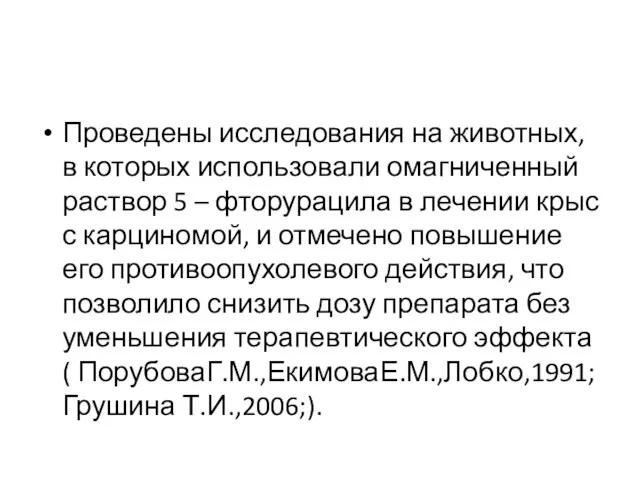 • Проведены исследования на животных, в которых использовали омагниченный раствор 5 – фторурацила в лечении крыс с карциномой, и отмечено повышение его противоопухолевого действия, что позволило снизить дозу препарата без уменьшения терапевтического эффекта ( ПорубоваГ.М.,ЕкимоваЕ.М.,Лобко,1991; Грушина Т.И.,2006;).